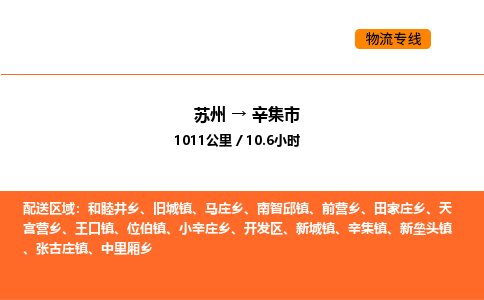 物流专线

苏州 → 辛集市
1011公里 / 10.6小时

配送区域：和睦井乡、旧城镇、马庄乡、南智邱镇、前营乡、田家庄乡、天宫营乡、王口镇、位伯镇、小辛庄乡、开发区、新城镇、辛集镇、新垒头镇、张古庄镇、中里厢乡